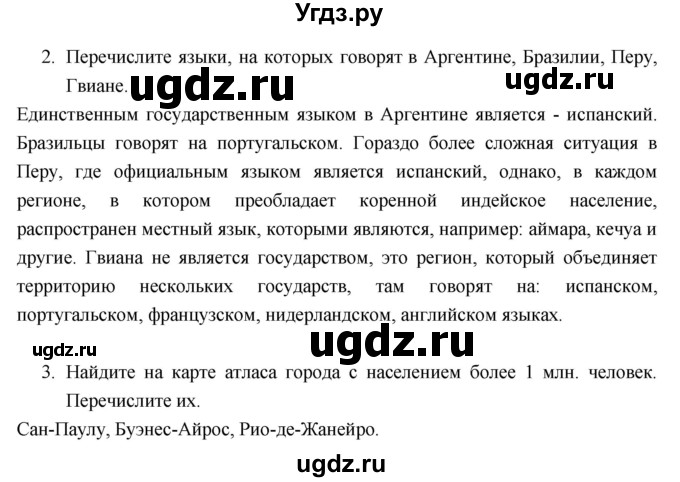 Угдз.ру

2. Перечислите языки, на которых говорят в Аргентине, Бразилии, Перу, Гвиане. ugdz.ru ugdz.ru

Единственным государственным языком в Аргентине является - испанский. Бразильцы говорят на португальском. Гораздо более сложная ситуация в Перу, где официальным языком является испанский, однако, в каждом регионе, в котором преобладает коренной индейское население, распространен местный язык, которыми являются, например: аймара, кечуа и другие. Гвиана не является государством, это регион, который объединяет территорию нескольких государств, там говорят на: испанском, португальском, французском, нидерландском, английском языках.

ugdz.ru ugdz.ru

3. Найдите на карте атласа города с населением более 1 млн. человек. Перечислите их.

Сан-Паулу, Буэнес-Айрос, Рио-де-Жанейро.

ugdz.ru